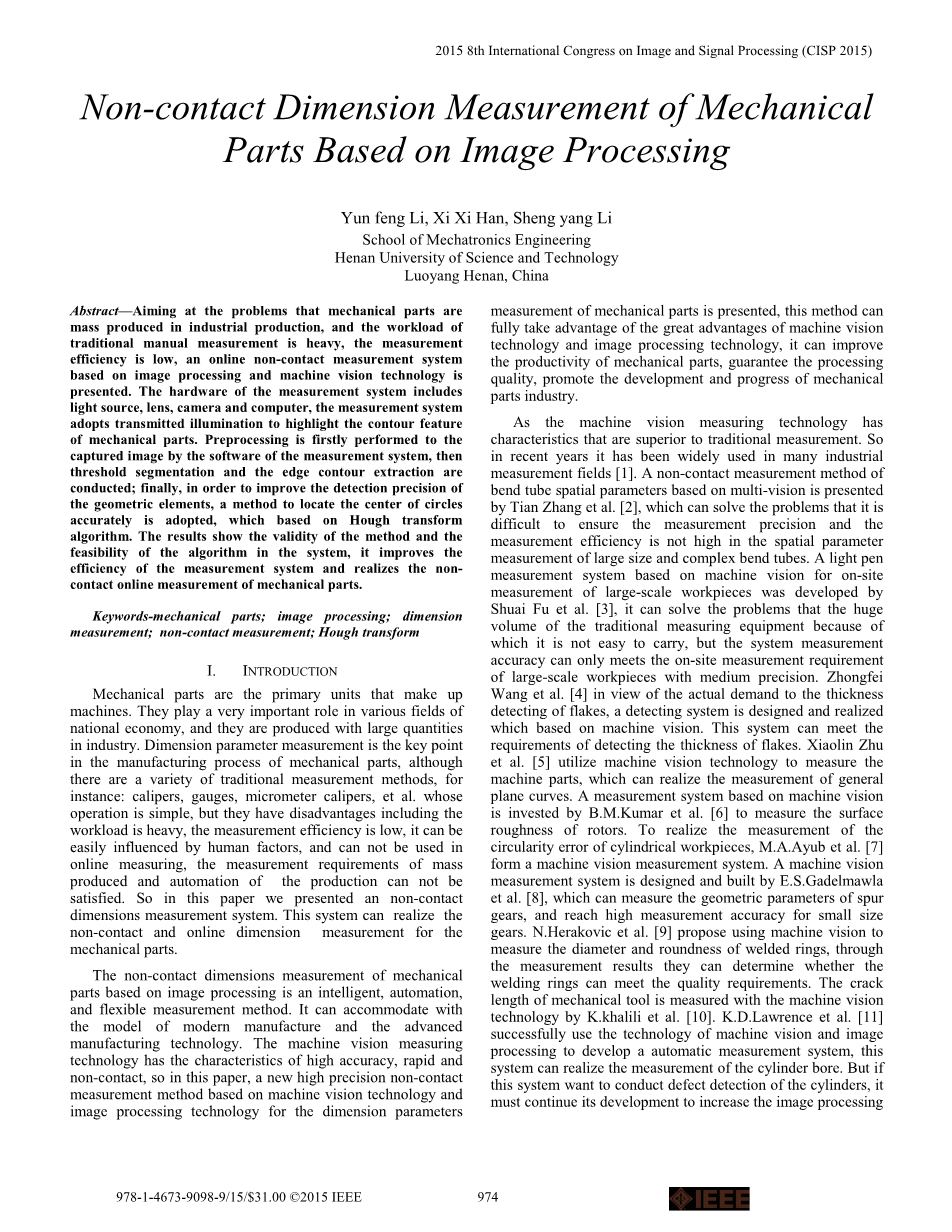 2015 8th International Congress on Image and Signal Processing (CISP 2015)

Non-contact Dimension Measurement of Mechanical Parts Based on Image Processing

Yun feng Li, Xi Xi Han, Sheng yang Li
School of Mechatronics Engineering
Henan University of Science and Technology
Luoyang Henan, China

Abstract—Aiming at the problems that mechanical parts are mass produced in industrial production, and the workload of traditional manual measurement is heavy, the measurement efficiency is low, an online non-contact measurement system based on image processing and machine vision technology is presented. The hardware of the measurement system includes light source, lens, camera and computer, the measurement system adopts transmitted illumination to highlight the contour feature of mechanical parts. Preprocessing is firstly performed to the captured image by the software of the measurement system, then threshold segmentation and the edge contour extraction are conducted; finally, in order to improve the detection precision of the geometric elements, a method to locate the center of circles accurately is adopted, which based on Hough transform algorithm. The results show the validity of the method and the feasibility of the algorithm in the system, it improves the efficiency of the measurement system and realizes the non-contact online measurement of mechanical parts.

Keywords-mechanical parts; image processing; dimension measurement; non-contact measurement; Hough transform

I. INTRODUCTION

Mechanical parts are the primary units that make up machines. They play a very important role in various fields of national economy, and they are produced with large quantities in industry. Dimension parameter measurement is the key point in the manufacturing process of mechanical parts, although there are a variety of traditional measurement methods, for instance: calipers, gauges, micrometer calipers, et al. whose operation is simple, but they have disadvantages including the workload is heavy, the measurement efficiency is low, it can be easily influenced by human factors, and can not be used in online measuring, the measurement requirements of mass produced and automation of the production can not be satisfied. So in this paper we presented an non-contact dimensions measurement system. This system can realize the non-contact and online dimension measurement for the mechanical parts.

The non-contact dimensions measurement of mechanical parts based on image processing is an intelligent, automation, and flexible measurement method. It can accommodate with the model of modern manufacture and the advanced manufacturing technology. The machine vision measuring technology has the characteristics of high accuracy, rapid and non-contact, so in this paper, a new high precision non-contact measurement method based on machine vision technology and image processing technology for the dimension parameters measurement of mechanical parts is presented, this method can fully take advantage of the great advantages of machine vision technology and image processing technology, it can improve the productivity of mechanical parts, guarantee the processing quality, promote the development and progress of mechanical parts industry.

As the machine vision measuring technology has characteristics that are superior to traditional measurement. So in recent years it has been widely used in many industrial measurement fields [1]. A non-contact measurement method of bend tube spatial parameters based on multi-vision is presented by Tian Zhang et al. [2], which can solve the problems that it is difficult to ensure the measurement precision and the measurement efficiency is not high in the spatial parameter measurement of large size and complex bend tubes. A light pen measurement system based on machine vision for on-site measurement of large-scale workpieces was developed by Shuai Fu et al. [3], it can solve the problems that the huge volume of the traditional measuring equipment because of which it is not easy to carry, but the system measurement accuracy can only meets the on-site measurement requirement of large-scale workpieces with medium precision. Zhongfei Wang et al. [4] in view of the actual demand to the thickness detecting of flakes, a detecting system is designed and realized which based on machine vision. This system can meet the requirements of detecting the thickness of flakes. Xiaolin Zhu et al. [5] utilize machine vision technology to measure the machine parts, which can realize the measurement of general plane curves. A measurement system based on machine vision is invested by B.M.Kumar et al. [6] to measure the surface roughness of rotors. To realize the measurement of the circularity error of cylindrical workpieces, M.A.Ayub et al. [7] form a machine vision measurement system. A machine vision measurement system is designed and built by E.S.Gadelmawla et al. [8], which can measure the geometric parameters of spur gears, and reach high measurement accuracy for small size gears. N.Herakovic et al. [9] propose using machine vision to measure the diameter and roundness of welded rings, through the measurement results they can determine whether the welding rings can meet the quality requirements. The crack length of mechanical tool is measured with the machine vision technology by K.khalili et al. [10]. K.D.Lawrence et al. [11] successfully use the technology of machine vision and image processing to develop a automatic measurement system, this system can realize the measurement of the cylinder bore. But if this system want to conduct defect detection of the cylinders, it must continue its development to increase the image processing

978-1-4673-9098-9/15/$31.00 ©2015 IEEE 974 IEEE